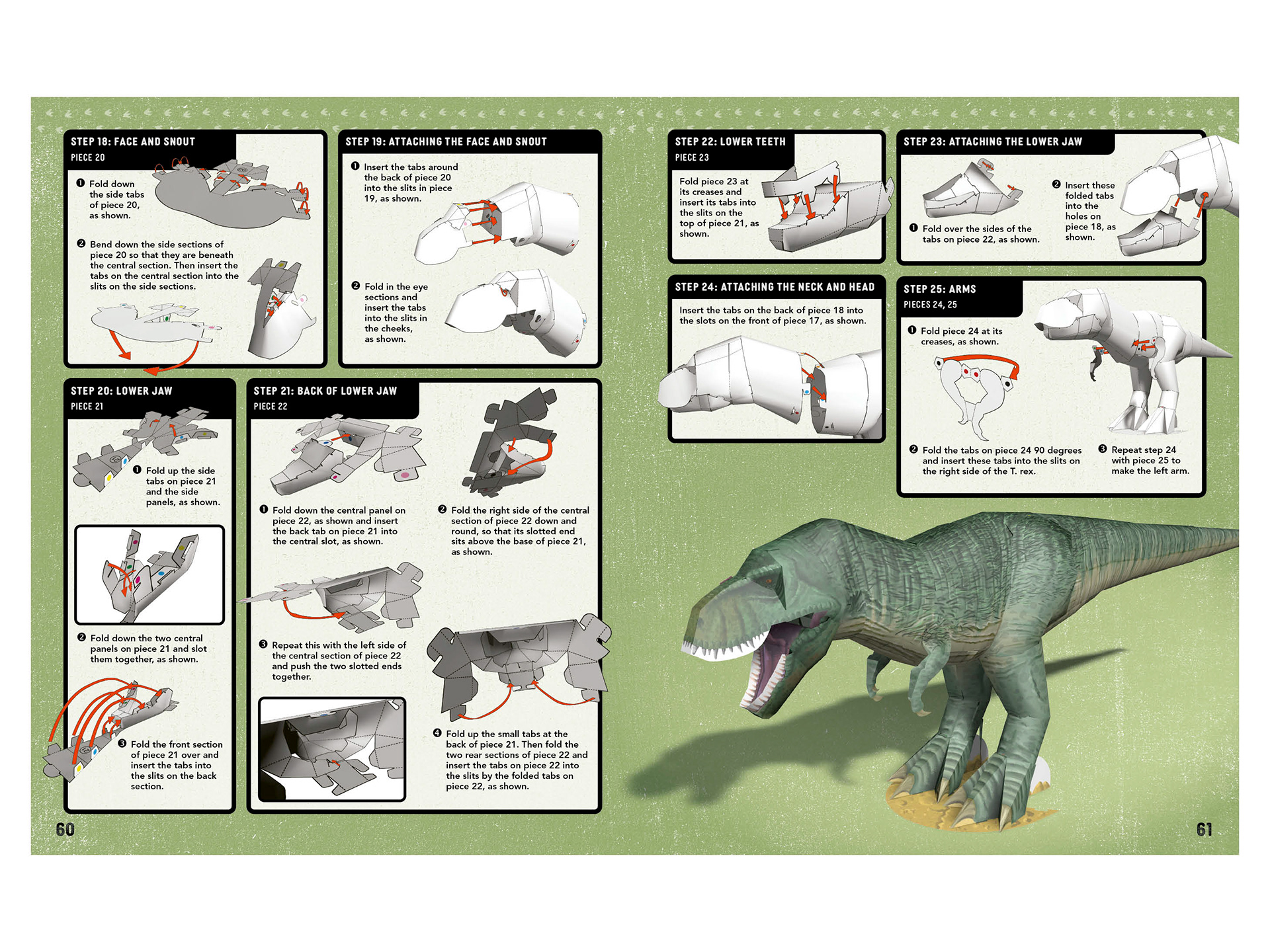 STEP 18: FACE AND SNOUT
PIECE 20

❶ Fold down the side tabs of piece 20, as shown.

❷ Bend down the side sections of piece 20 so that they are beneath the central section. Then insert the tabs on the central section into the slits on the side sections.

STEP 19: ATTACHING THE FACE AND SNOUT

❶ Insert the tabs around the back of piece 20 into the slits in piece 19, as shown.

❷ Fold in the eye sections and insert the tabs into the slits in the cheeks, as shown.

STEP 20: LOWER JAW
PIECE 21

❶ Fold up the side tabs on piece 21 and the side panels, as shown.

❷ Fold down the two central panels on piece 21 and slot them together, as shown.

❸ Fold the front section of piece 21 over and insert the tabs into the slits on the back section.

STEP 21: BACK OF LOWER JAW
PIECE 22

❶ Fold down the central panel on piece 22, as shown and insert the back tab on piece 21 into the central slot, as shown.

❷ Fold the right side of the central section of piece 22 down and round, so that its slotted end sits above the base of piece 21, as shown.

❸ Repeat this with the left side of the central section of piece 22 and push the two slotted ends together.

❹ Fold up the small tabs at the back of piece 21. Then fold the two rear sections of piece 22 and insert the tabs on piece 22 into the slits by the folded tabs on piece 22, as shown.

60

STEP 22: LOWER TEETH
PIECE 23

Fold piece 23 at its creases and insert its tabs into the slits on the top of piece 21, as shown.

STEP 23: ATTACHING THE LOWER JAW

❶ Fold over the sides of the tabs on piece 22, as shown.

❷ Insert these folded tabs into the holes on piece 18, as shown.

STEP 24: ATTACHING THE NECK AND HEAD

Insert the tabs on the back of piece 18 into the slots on the front of piece 17, as shown.

STEP 25: ARMS
PIECES 24, 25

❶ Fold piece 24 at its creases, as shown.

❷ Fold the tabs on piece 24 90 degrees and insert these tabs into the slits on the right side of the T. rex.

❸ Repeat step 24 with piece 25 to make the left arm.

61